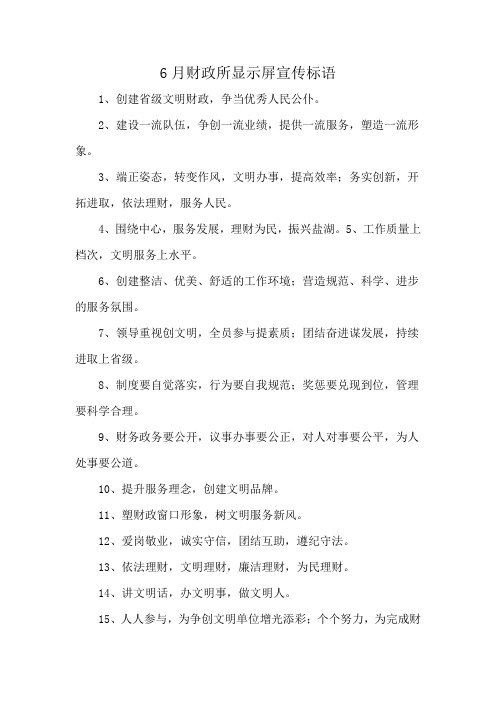 6月财政所显示屏宣传标语

1、创建省级文明财政，争当优秀人民公仆。

2、建设一流队伍，争创一流业绩，提供一流服务，塑造一流形象。

3、端正姿态，转变作风，文明办事，提高效率；务实创新，开拓进取，依法理财，服务人民。

4、围绕中心，服务发展，理财为民，振兴盐湖。5、工作质量上档次，文明服务上水平。

6、创建整洁、优美、舒适的工作环境；营造规范、科学、进步的服务氛围。

7、领导重视创文明，全员参与提素质；团结奋进谋发展，持续进取上省级。

8、制度要自觉落实，行为要自我规范；奖惩要兑现到位，管理要科学合理。

9、财务政务要公开，议事办事要公正，对人对事要公平，为人处事要公道。

10、提升服务理念，创建文明品牌。

11、塑财政窗口形象，树文明服务新风。

12、爱岗敬业，诚实守信，团结互助，遵纪守法。

13、依法理财，文明理财，廉洁理财，为民理财。

14、讲文明话，办文明事，做文明人。

15、人人参与，为争创文明单位增光添彩；个个努力，为完成财